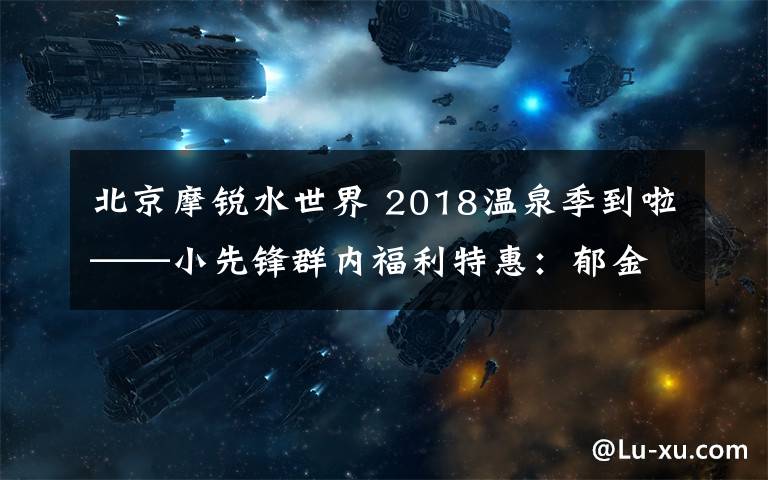 北京摩锐水世界 2018温泉季到啦——小先锋群内福利特惠：郁金

@Lu-xu.com